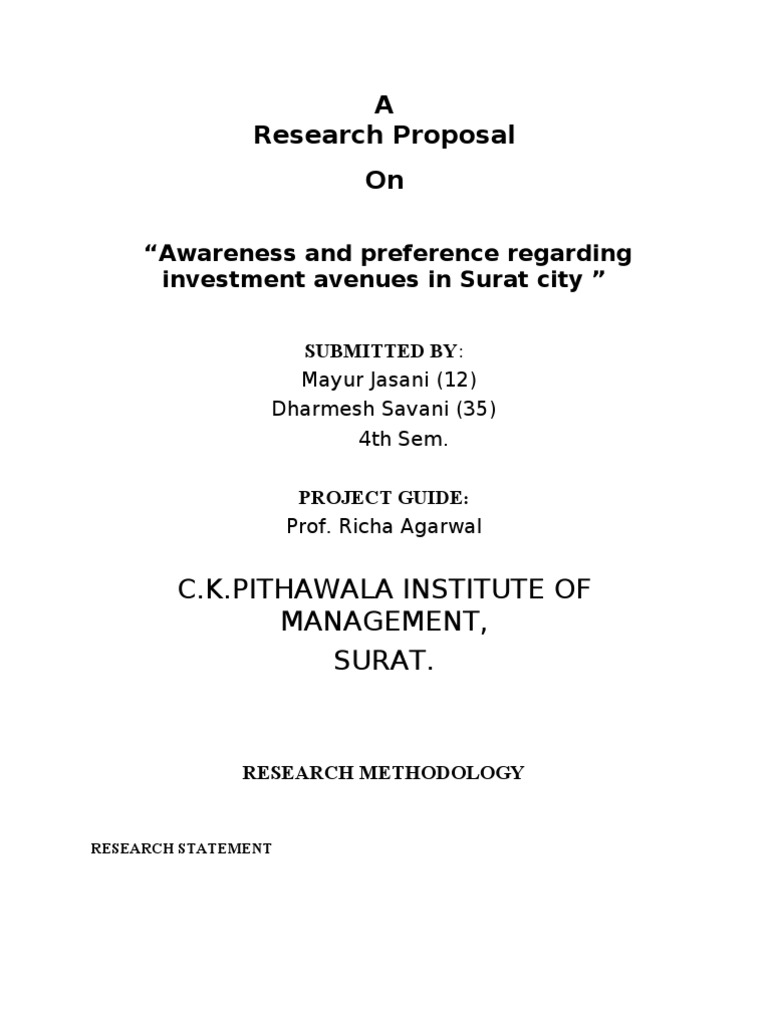 A
Research Proposal
On

“Awareness and preference regarding investment avenues in Surat city ”

SUBMITTED BY:
Mayur Jasani (12)
Dharmesh Savani (35)
4th Sem.

PROJECT GUIDE:
Prof. Richa Agarwal

C.K.PITHAWALA INSTITUTE OF MANAGEMENT,
SURAT.

RESEARCH METHODOLOGY

RESEARCH STATEMENT